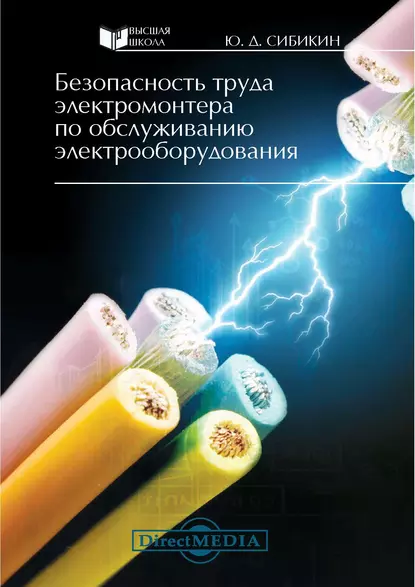 ВЫСШАЯ ШКОЛА

Ю. Д. СИБИКИН

Безопасность труда электромонтера по обслуживанию электрооборудования

DirectMEDIA